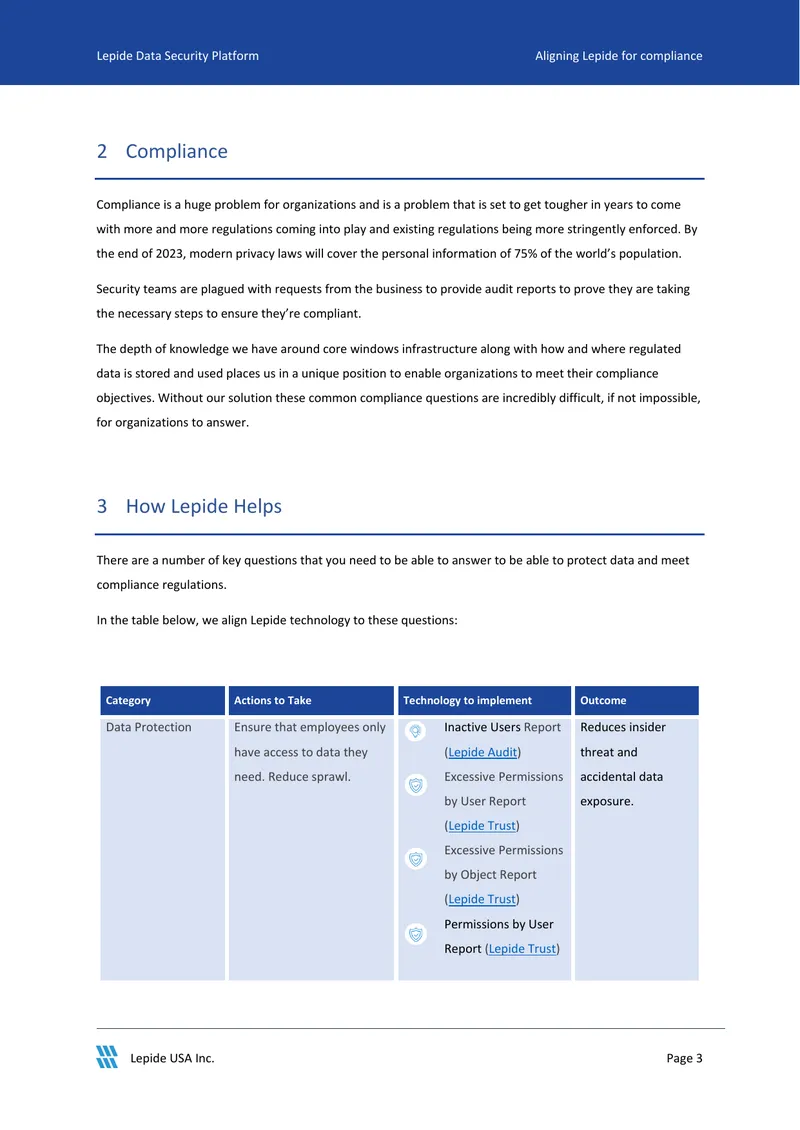 Lepide Data Security Platform

Aligning Lepide for compliance

2 Compliance

Compliance is a huge problem for organizations and is a problem that is set to get tougher in years to come with more and more regulations coming into play and existing regulations being more stringently enforced. By the end of 2023, modern privacy laws will cover the personal information of 75% of the world's population.

Security teams are plagued with requests from the business to provide audit reports to prove they are taking the necessary steps to ensure they're compliant.

The depth of knowledge we have around core windows infrastructure along with how and where regulated data is stored and used places us in a unique position to enable organizations to meet their compliance objectives. Without our solution these common compliance questions are incredibly difficult, if not impossible, for organizations to answer.

3 How Lepide Helps

There are a number of key questions that you need to be able to answer to be able to protect data and meet compliance regulations.

In the table below, we align Lepide technology to these questions:

| Category | Actions to Take | Technology to implement | Outcome |
|---|---|---|---|
| Data Protection | Ensure that employees only have access to data they need. Reduce sprawl. | Inactive Users Report (Lepide Audit) Excessive Permissions by User Report (Lepide Trust) Excessive Permissions by Object Report (Lepide Trust) Permissions by User Report (Lepide Trust) | Reduces insider threat and accidental data exposure. |

Lepide USA Inc.

Page 3